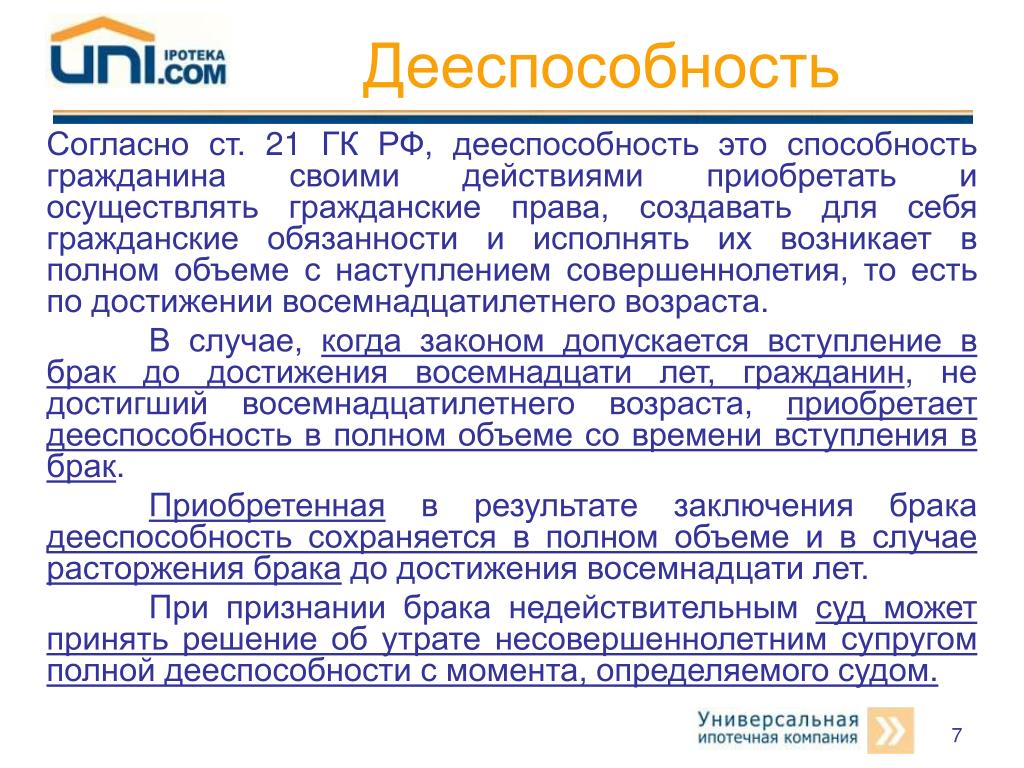 UNI IPOTEKA .COM

Дееспособность

Согласно ст. 21 ГК РФ, дееспособность это способность гражданина своими действиями приобретать и осуществлять гражданские права, создавать для себя гражданские обязанности и исполнять их возникает в полном объеме с наступлением совершеннолетия, то есть по достижении восемнадцатилетнего возраста.

В случае, когда законом допускается вступление в брак до достижения восемнадцати лет, гражданин, не достигший восемнадцатилетнего возраста, приобретает дееспособность в полном объеме со времени вступления в брак.

Приобретенная в результате заключения брака дееспособность сохраняется в полном объеме и в случае расторжения брака до достижения восемнадцати лет.

При признании брака недействительным суд может принять решение об утрате несовершеннолетним супругом полной дееспособности с момента, определяемого судом.

Универсальная ипотечная компания

7